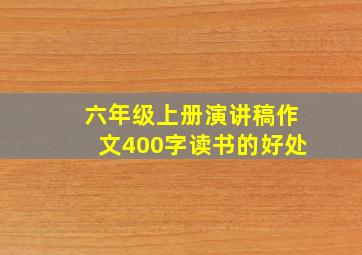 六年级上册演讲稿作文400字读书的好处